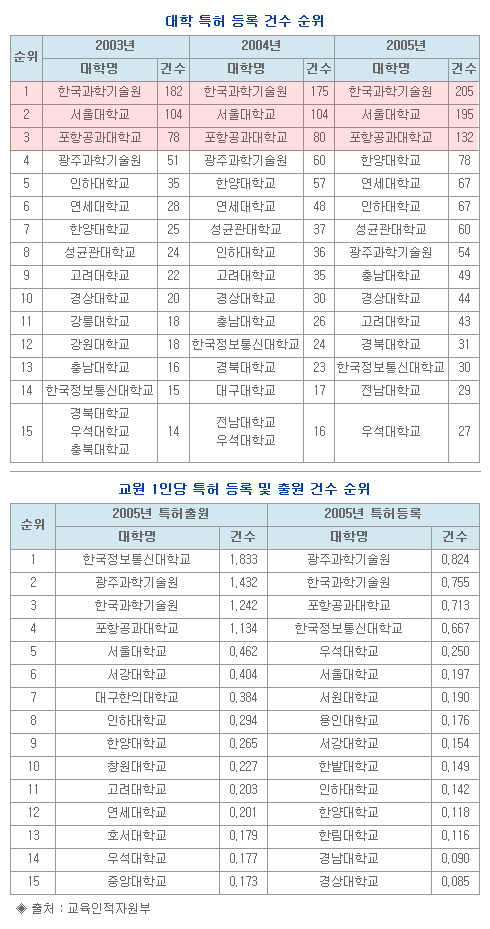 대학 특허 등록 건수 순위

| 순위 | 2003년 대학명 | 건수 | 2004년 대학명 | 건수 | 2005년 대학명 | 건수 |
|---|---|---|---|---|---|---|
| 1 | 한국과학기술원 | 182 | 한국과학기술원 | 175 | 한국과학기술원 | 205 |
| 2 | 서울대학교 | 104 | 서울대학교 | 104 | 서울대학교 | 195 |
| 3 | 포항공과대학교 | 78 | 포항공과대학교 | 80 | 포항공과대학교 | 132 |
| 4 | 광주과학기술원 | 51 | 광주과학기술원 | 60 | 한양대학교 | 78 |
| 5 | 인하대학교 | 35 | 한양대학교 | 57 | 연세대학교 | 67 |
| 6 | 연세대학교 | 28 | 연세대학교 | 48 | 인하대학교 | 67 |
| 7 | 한양대학교 | 25 | 성균관대학교 | 37 | 성균관대학교 | 60 |
| 8 | 성균관대학교 | 24 | 인하대학교 | 36 | 광주과학기술원 | 54 |
| 9 | 고려대학교 | 22 | 고려대학교 | 35 | 충남대학교 | 49 |
| 10 | 경상대학교 | 20 | 경상대학교 | 30 | 경상대학교 | 44 |
| 11 | 강릉대학교 | 18 | 충남대학교 | 26 | 고려대학교 | 43 |
| 12 | 강원대학교 | 18 | 한국정보통신대학교 | 24 | 경북대학교 | 31 |
| 13 | 충남대학교 | 16 | 경북대학교 | 23 | 한국정보통신대학교 | 30 |
| 14 | 한국정보통신대학교 | 15 | 대구대학교 | 17 | 전남대학교 | 29 |
| 15 | 경북대학교 우석대학교 충북대학교 | 14 | 전남대학교 우석대학교 | 16 | 우석대학교 | 27 |

교원 1인당 특허 등록 및 출원 건수 순위

| 순위 | 2005년 특허출원 대학명 | 건수 | 2005년 특허등록 대학명 | 건수 |
|---|---|---|---|---|
| 1 | 한국정보통신대학교 | 1,833 | 광주과학기술원 | 0,824 |
| 2 | 광주과학기술원 | 1,432 | 한국과학기술원 | 0,755 |
| 3 | 한국과학기술원 | 1,242 | 포항공과대학교 | 0,713 |
| 4 | 포항공과대학교 | 1,134 | 한국정보통신대학교 | 0,667 |
| 5 | 서울대학교 | 0,462 | 우석대학교 | 0,250 |
| 6 | 서강대학교 | 0,404 | 서울대학교 | 0,197 |
| 7 | 대구한의대학교 | 0,384 | 서원대학교 | 0,190 |
| 8 | 인하대학교 | 0,294 | 용인대학교 | 0,176 |
| 9 | 한양대학교 | 0,265 | 서강대학교 | 0,154 |
| 10 | 창원대학교 | 0,227 | 한밭대학교 | 0,149 |
| 11 | 고려대학교 | 0,203 | 인하대학교 | 0,142 |
| 12 | 연세대학교 | 0,201 | 한양대학교 | 0,118 |
| 13 | 호서대학교 | 0,179 | 한림대학교 | 0,116 |
| 14 | 우석대학교 | 0,177 | 경남대학교 | 0,090 |
| 15 | 중앙대학교 | 0,173 | 경상대학교 | 0,085 |

◈ 출처 : 교육인적자원부